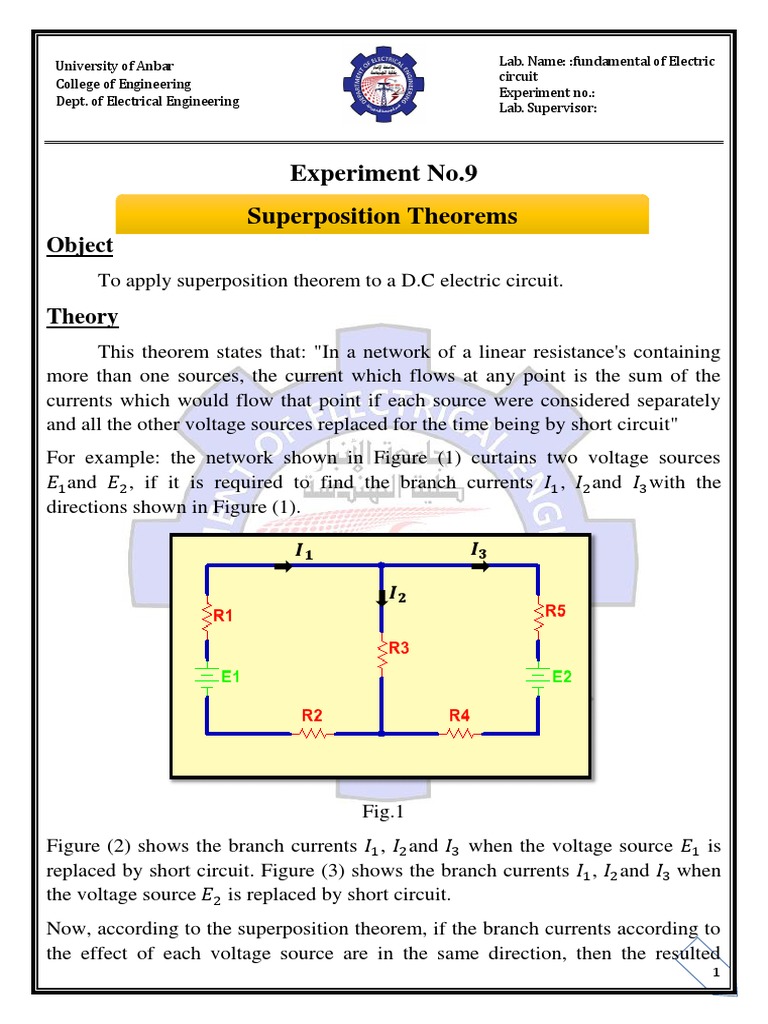 University of Anbar
College of Engineering
Dept. of Electrical Engineering

Lab. Name: :fundamental of Electric circuit
Experiment no.:
Lab. Supervisor:

Experiment No.9

Superposition Theorems

Object

To apply superposition theorem to a D.C electric circuit.

Theory

This theorem states that: "In a network of a linear resistance's containing more than one sources, the current which flows at any point is the sum of the currents which would flow that point if each source were considered separately and all the other voltage sources replaced for the time being by short circuit"

For example: the network shown in Figure (1) curtains two voltage sources $E_1$and $E_2$, if it is required to find the branch currents $I_1$, $I_2$and $I_3$with the directions shown in Figure (1).

$I_1$ $I_3$ $I_2$ R1 R5 R3 E1 E2 R2 R4

Fig.1

Figure (2) shows the branch currents $I_1$, $I_2$and $I_3$ when the voltage source $E_1$ is replaced by short circuit. Figure (3) shows the branch currents $I_1$, $I_2$and $I_3$ when the voltage source $E_2$ is replaced by short circuit.

Now, according to the superposition theorem, if the branch currents according to the effect of each voltage source are in the same direction, then the resulted

1